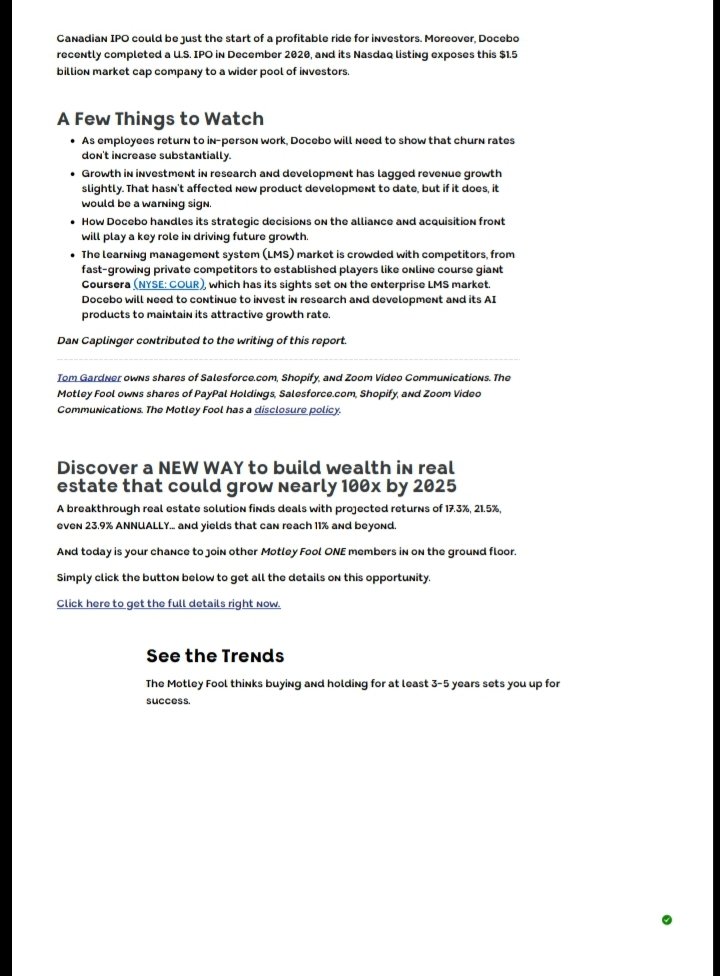 Canadian IPO could be just the start of a profitable ride for investors. Moreover, Docebo recently completed a U.S. IPO in December 2020, and its Nasdaq listing exposes this $1.5 billion market cap company to a wider pool of investors.

A Few Things to Watch

- As employees return to in-person work, Docebo will need to show that churn rates don't increase substantially.
- Growth in investment in research and development has lagged revenue growth slightly. That hasn't affected new product development to date, but if it does, it would be a warning sign.
- How Docebo handles its strategic decisions on the alliance and acquisition front will play a key role in driving future growth.
- The learning management system (LMS) market is crowded with competitors, from fast-growing private competitors to established players like online course giant Coursera (NYSE: COUR), which has its sights set on the enterprise LMS market. Docebo will need to continue to invest in research and development and its AI products to maintain its attractive growth rate.

Dan Caplinger contributed to the writing of this report.

Tom Gardner owns shares of Salesforce.com, Shopify, and Zoom Video Communications. The Motley Fool owns shares of PayPal Holdings, Salesforce.com, Shopify, and Zoom Video Communications. The Motley Fool has a disclosure policy.

Discover a NEW WAY to build wealth in real estate that could grow nearly 100x by 2025

A breakthrough real estate solution finds deals with projected returns of 17.3%, 21.5%, even 23.9% ANNUALLY... and yields that can reach 11% and beyond.

And today is your chance to join other Motley Fool ONE members in on the ground floor.

Simply click the button below to get all the details on this opportunity.

Click here to get the full details right now.

See the Trends

The Motley Fool thinks buying and holding for at least 3-5 years sets you up for success.